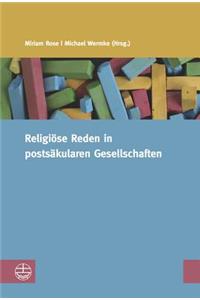 Miriam Rose | Michael Wermke (Hrsg.)

Religiöse Reden in postsäkularen Gesellschaften